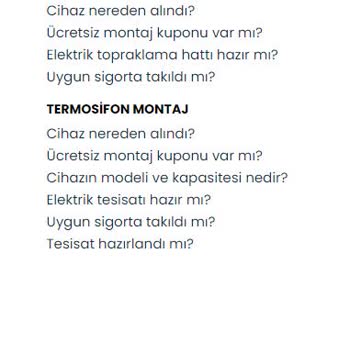 Cihaz nereden alındı?
Ücretsiz montaj kuponu var mı?
Elektrik topraklama hattı hazır mı?
Uygun sigorta takıldı mı?

TERMOSİFON MONTAJ

Cihaz nereden alındı?
Ücretsiz montaj kuponu var mı?
Cihazın modeli ve kapasitesi nedir?
Elektrik tesisatı hazır mı?
Uygun sigorta takıldı mı?
Tesisat hazırlandı mı?